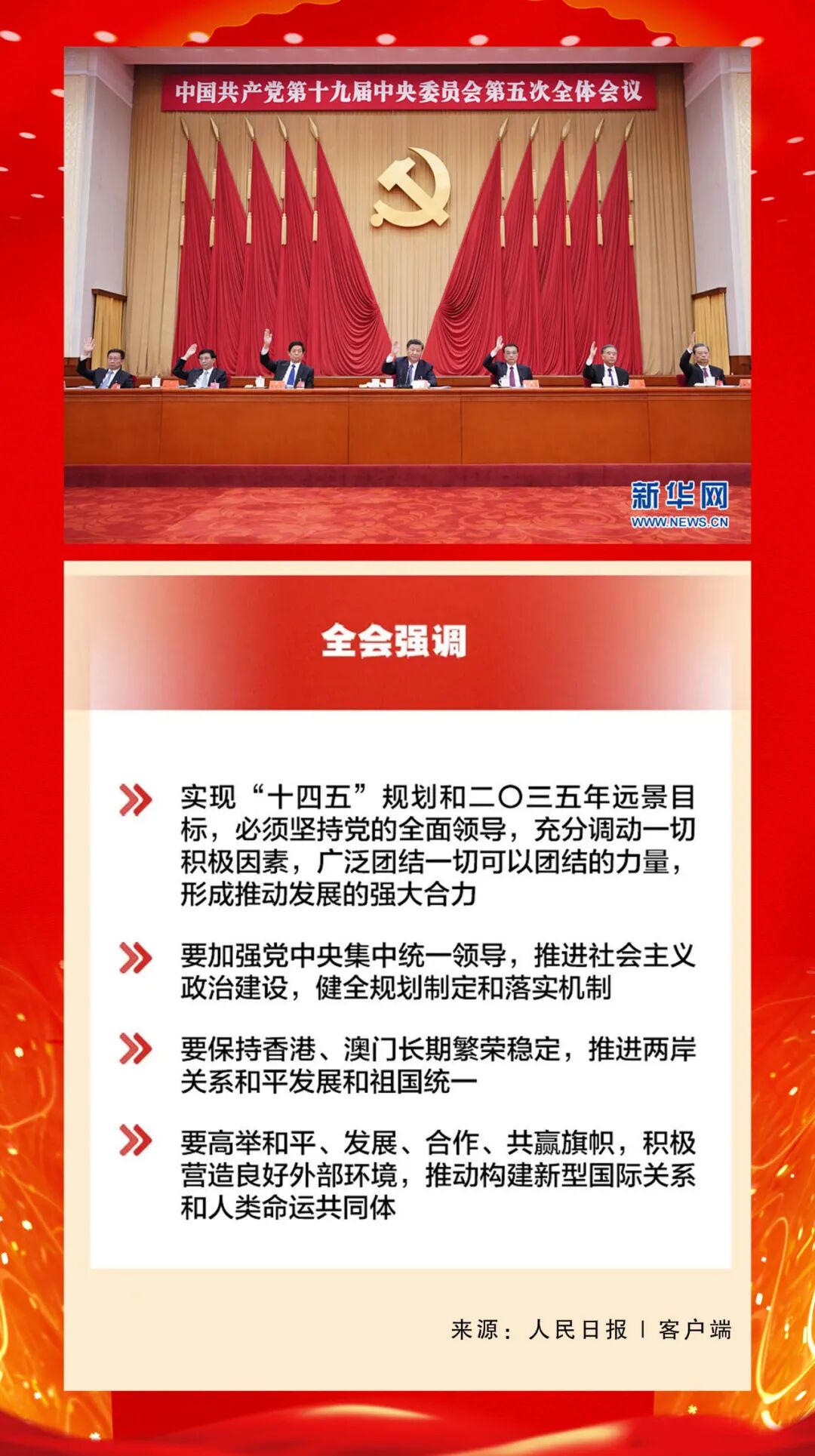 中国共产党第十九届中央委员会第五次全体会议

新华网
WWW.NEWS.CN

全会强调

实现“十四五”规划和二〇三五年远景目标，必须坚持党的全面领导，充分调动一切积极因素，广泛团结一切可以团结的力量，形成推动发展的强大合力

要加强党中央集中统一领导，推进社会主义政治建设，健全规划制定和落实机制

要保持香港、澳门长期繁荣稳定，推进两岸关系和平发展和祖国统一

要高举和平、发展、合作、共赢旗帜，积极营造良好外部环境，推动构建新型国际关系和人类命运共同体

来源：人民日报 | 客户端